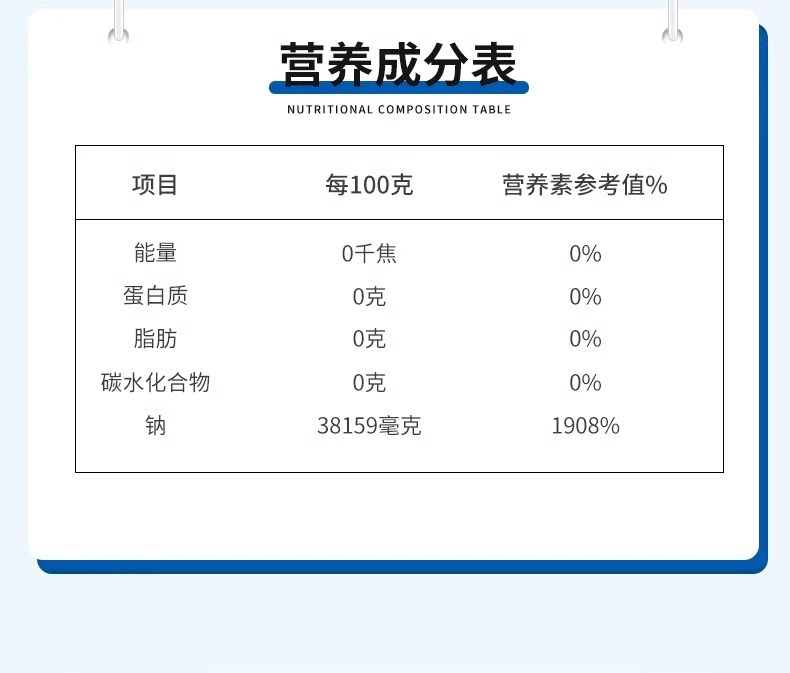 营养成分表

NUTRITIONAL COMPOSITION TABLE

| 项目 | 每100克 | 营养素参考值% |
|---|---|---|
| 能量 | 0千焦 | 0% |
| 蛋白质 | 0克 | 0% |
| 脂肪 | 0克 | 0% |
| 碳水化合物 | 0克 | 0% |
| 钠 | 38159毫克 | 1908% |